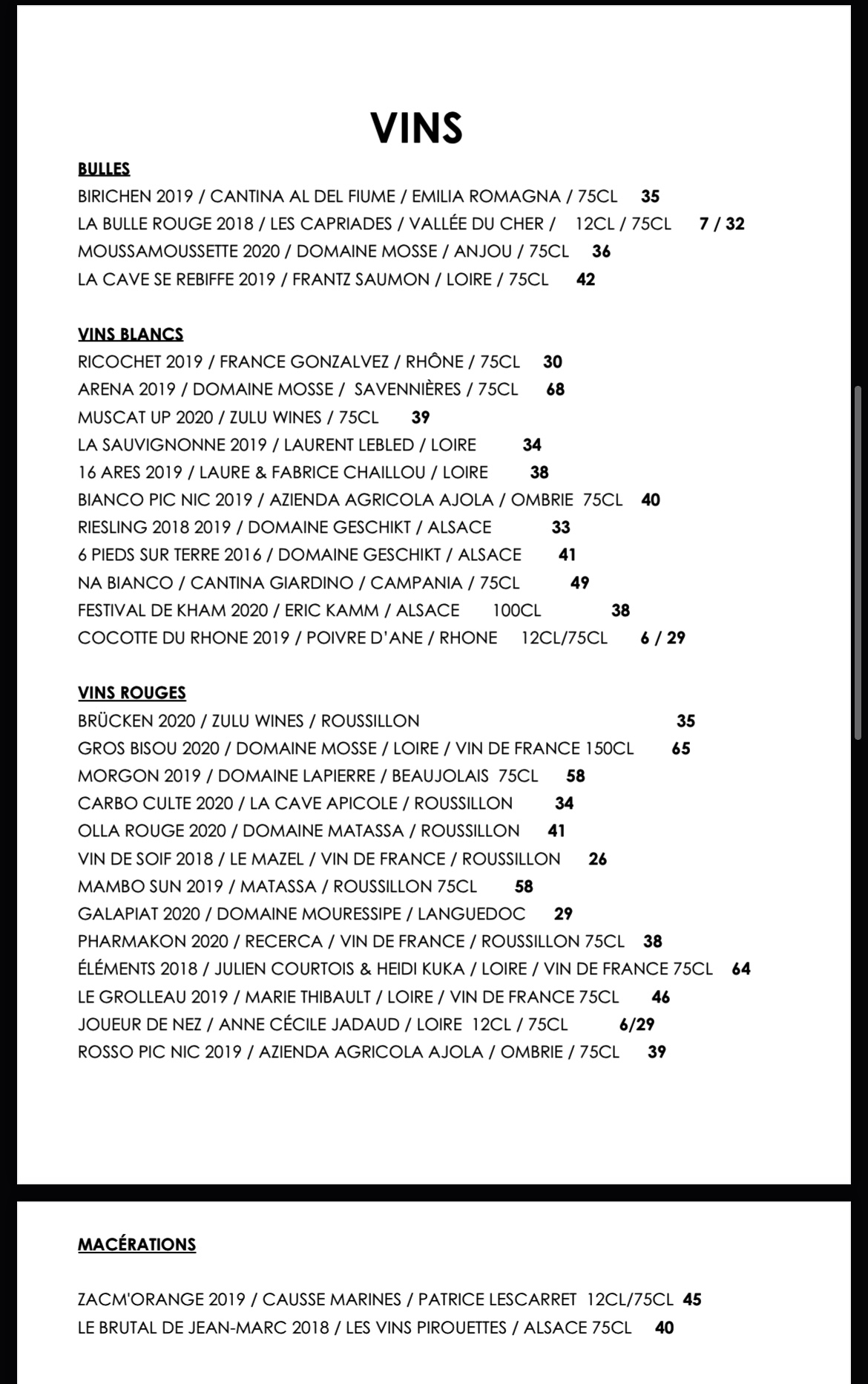 VINS

BULLES
BIRICHEN 2019 / CANTINA AL DEL FIUME / EMILIA ROMAGNA / 75CL 35
LA BULLE ROUGE 2018 / LES CAPRIADES / VALLÉE DU CHER / 12CL / 75CL 7 / 32
MOUSSAMOUSSETTE 2020 / DOMAINE MOSSE / ANJOU / 75CL 36
LA CAVE SE REBIFFE 2019 / FRANTZ SAUMON / LOIRE / 75CL 42

VINS BLANCS
RICOCHET 2019 / FRANCE GONZALVEZ / RHÔNE / 75CL 30
ARENA 2019 / DOMAINE MOSSE / SAVENNIÈRES / 75CL 68
MUSCAT UP 2020 / ZULU WINES / 75CL 39
LA SAUVIGNONNE 2019 / LAURENT LEBLED / LOIRE 34
16 ARES 2019 / LAURE & FABRICE CHAILLOU / LOIRE 38
BIANCO PIC NIC 2019 / AZIENDA AGRICOLA AJOLA / OMBRIE 75CL 40
RIESLING 2018 2019 / DOMAINE GESCHIKT / ALSACE 33
6 PIEDS SUR TERRE 2016 / DOMAINE GESCHIKT / ALSACE 41
NA BIANCO / CANTINA GIARDINO / CAMPANIA / 75CL 49
FESTIVAL DE KHAM 2020 / ERIC KAMM / ALSACE 100CL 38
COCOTTE DU RHONE 2019 / POIVRE D'ANE / RHONE 12CL/75CL 6 / 29

VINS ROUGES
BRÜCKEN 2020 / ZULU WINES / ROUSSILLON 35
GROS BISOU 2020 / DOMAINE MOSSE / LOIRE / VIN DE FRANCE 150CL 65
MORGON 2019 / DOMAINE LAPIERRE / BEAUJOLAIS 75CL 58
CARBO CULTE 2020 / LA CAVE APICOLE / ROUSSILLON 34
OLLA ROUGE 2020 / DOMAINE MATASSA / ROUSSILLON 41
VIN DE SOIF 2018 / LE MAZEL / VIN DE FRANCE / ROUSSILLON 26
MAMBO SUN 2019 / MATASSA / ROUSSILLON 75CL 58
GALAPIAT 2020 / DOMAINE MOURESSIPE / LANGUEDOC 29
PHARMAKON 2020 / RECERCA / VIN DE FRANCE / ROUSSILLON 75CL 38
ÉLÉMENTS 2018 / JULIEN COURTOIS & HEIDI KUKA / LOIRE / VIN DE FRANCE 75CL 64
LE GROLLEAU 2019 / MARIE THIBAULT / LOIRE / VIN DE FRANCE 75CL 46
JOUEUR DE NEZ / ANNE CÉCILE JADAUD / LOIRE 12CL / 75CL 6/29
ROSSO PIC NIC 2019 / AZIENDA AGRICOLA AJOLA / OMBRIE / 75CL 39

MACÉRATIONS

ZACM'ORANGE 2019 / CAUSSE MARINES / PATRICE LESCARRET 12CL/75CL 45
LE BRUTAL DE JEAN-MARC 2018 / LES VINS PIROUETTES / ALSACE 75CL 40